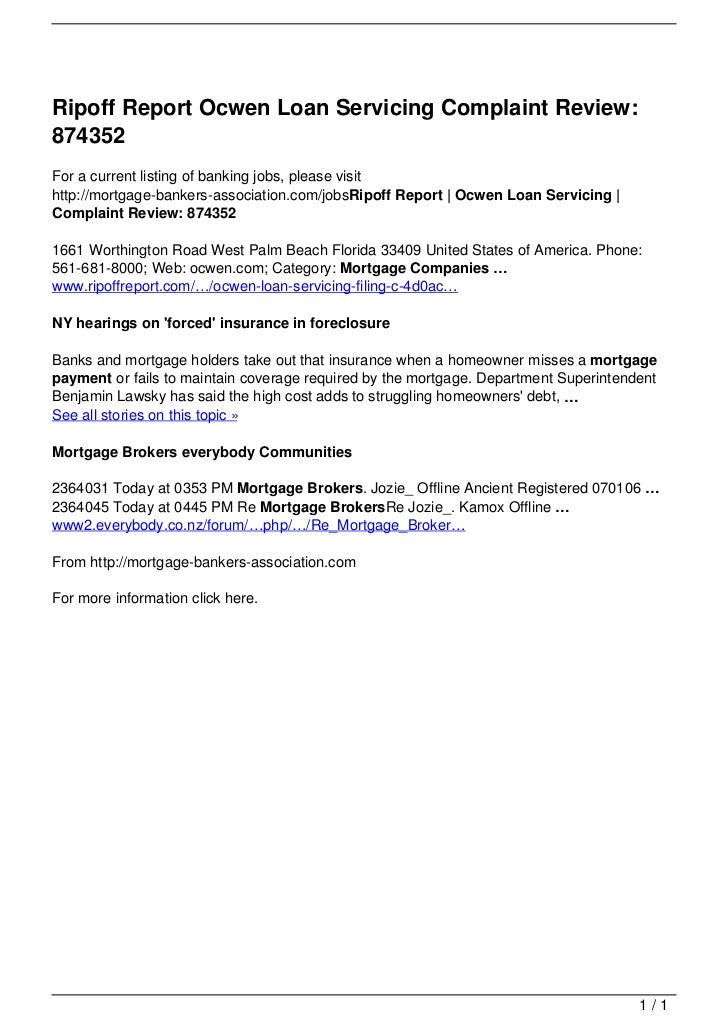 Ripoff Report Ocwen Loan Servicing Complaint Review: 874352

For a current listing of banking jobs, please visit http://mortgage-bankers-association.com/jobsRipoff Report | Ocwen Loan Servicing | Complaint Review: 874352

1661 Worthington Road West Palm Beach Florida 33409 United States of America. Phone: 561-681-8000; Web: ocwen.com; Category: Mortgage Companies …
www.ripoffreport.com/…/ocwen-loan-servicing-filing-c-4d0ac…

NY hearings on 'forced' insurance in foreclosure

Banks and mortgage holders take out that insurance when a homeowner misses a mortgage payment or fails to maintain coverage required by the mortgage. Department Superintendent Benjamin Lawsky has said the high cost adds to struggling homeowners' debt, …
See all stories on this topic »

Mortgage Brokers everybody Communities

2364031 Today at 0353 PM Mortgage Brokers. Jozie_ Offline Ancient Registered 070106 …
2364045 Today at 0445 PM Re Mortgage BrokersRe Jozie_. Kamox Offline …
www2.everybody.co.nz/forum/…php/…/Re_Mortgage_Broker…

From http://mortgage-bankers-association.com

For more information click here.

1 / 1